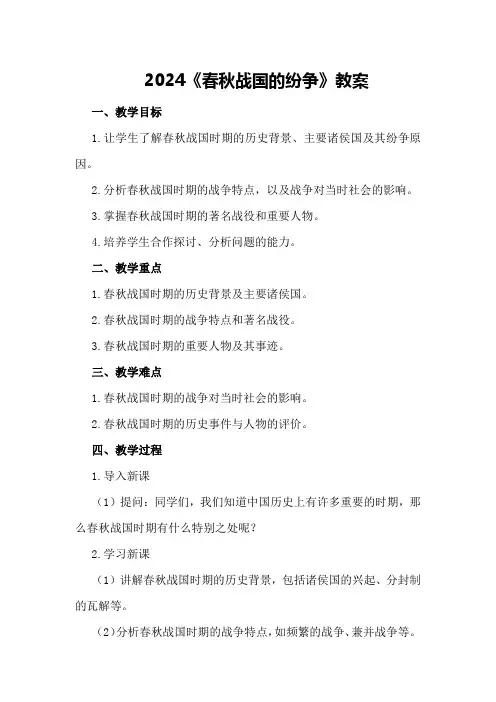 2024《春秋战国的纷争》教案

一、教学目标

1.让学生了解春秋战国时期的历史背景、主要诸侯国及其纷争原因。

2.分析春秋战国时期的战争特点，以及战争对当时社会的影响。

3.掌握春秋战国时期的著名战役和重要人物。

4.培养学生合作探讨、分析问题的能力。

二、教学重点

1.春秋战国时期的历史背景及主要诸侯国。

2.春秋战国时期的战争特点和著名战役。

3.春秋战国时期的重要人物及其事迹。

三、教学难点

1.春秋战国时期的战争对当时社会的影响。

2.春秋战国时期的历史事件与人物的评价。

四、教学过程

1.导入新课

（1）提问：同学们，我们知道中国历史上有许多重要的时期，那么春秋战国时期有什么特别之处呢？

2.学习新课

（1）讲解春秋战国时期的历史背景，包括诸侯国的兴起、分封制的瓦解等。

（2）分析春秋战国时期的战争特点，如频繁的战争、兼并战争等。